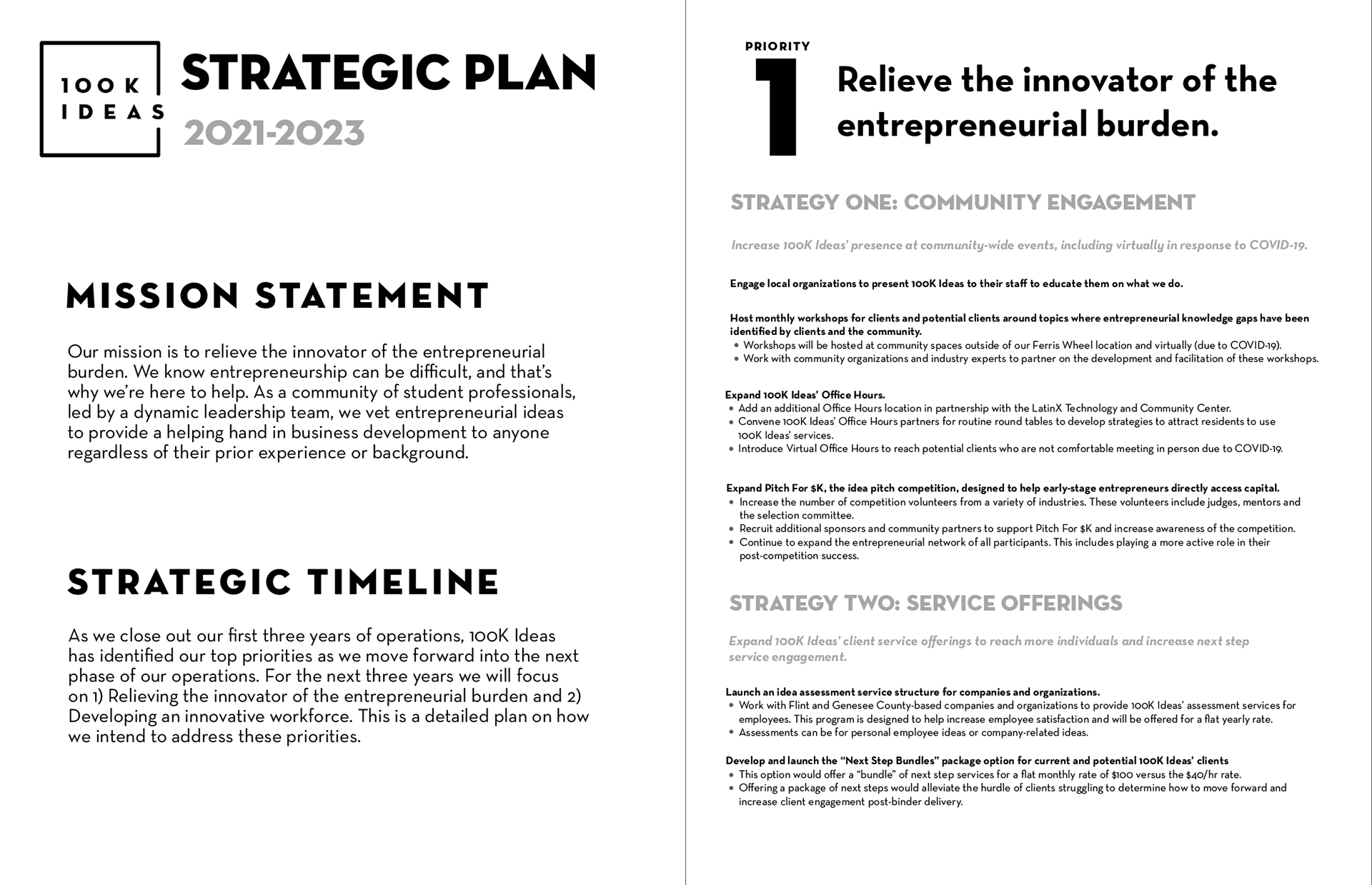 100K IDEAS

STRATEGIC PLAN
2021-2023

MISSION STATEMENT

Our mission is to relieve the innovator of the entrepreneurial burden. We know entrepreneurship can be difficult, and that's why we're here to help. As a community of student professionals, led by a dynamic leadership team, we vet entrepreneurial ideas to provide a helping hand in business development to anyone regardless of their prior experience or background.

STRATEGIC TIMELINE

As we close out our first three years of operations, 100K Ideas has identified our top priorities as we move forward into the next phase of our operations. For the next three years we will focus on 1) Relieving the innovator of the entrepreneurial burden and 2) Developing an innovative workforce. This is a detailed plan on how we intend to address these priorities.

PRIORITY 1

Relieve the innovator of the entrepreneurial burden.

STRATEGY ONE: COMMUNITY ENGAGEMENT

Increase 100K Ideas' presence at community-wide events, including virtually in response to COVID-19.

Engage local organizations to present 100K Ideas to their staff to educate them on what we do.

Host monthly workshops for clients and potential clients around topics where entrepreneurial knowledge gaps have been identified by clients and the community.
• Workshops will be hosted at community spaces outside of our Ferris Wheel location and virtually (due to COVID-19).
• Work with community organizations and industry experts to partner on the development and facilitation of these workshops.

Expand 100K Ideas' Office Hours.
• Add an additional Office Hours location in partnership with the LatinX Technology and Community Center.
• Convene 100K Ideas' Office Hours partners for routine round tables to develop strategies to attract residents to use 100K Ideas' services.
• Introduce Virtual Office Hours to reach potential clients who are not comfortable meeting in person due to COVID-19.

Expand Pitch For $K, the idea pitch competition, designed to help early-stage entrepreneurs directly access capital.
• Increase the number of competition volunteers from a variety of industries. These volunteers include judges, mentors and the selection committee.
• Recruit additional sponsors and community partners to support Pitch For $K and increase awareness of the competition.
• Continue to expand the entrepreneurial network of all participants. This includes playing a more active role in their post-competition success.

STRATEGY TWO: SERVICE OFFERINGS

Expand 100K Ideas' client service offerings to reach more individuals and increase next step service engagement.

Launch an idea assessment service structure for companies and organizations.
• Work with Flint and Genesee County-based companies and organizations to provide 100K Ideas' assessment services for employees. This program is designed to help increase employee satisfaction and will be offered for a flat yearly rate.
• Assessments can be for personal employee ideas or company-related ideas.

Develop and launch the "Next Step Bundles" package option for current and potential 100K Ideas' clients
• This option would offer a "bundle" of next step services for a flat monthly rate of $100 versus the $40/hr rate.
• Offering a package of next steps would alleviate the hurdle of clients struggling to determine how to move forward and increase client engagement post-binder delivery.